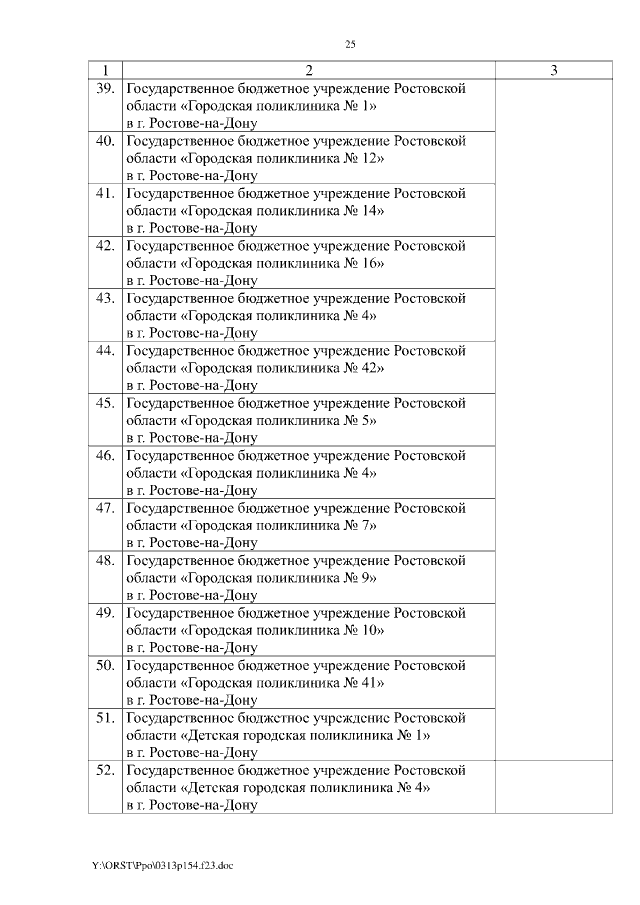 25

| 1 | 2 | 3 |
|---|---|---|
| 39. | Государственное бюджетное учреждение Ростовской области «Городская поликлиника № 1» в г. Ростове-на-Дону | |
| 40. | Государственное бюджетное учреждение Ростовской области «Городская поликлиника № 12» в г. Ростове-на-Дону | |
| 41. | Государственное бюджетное учреждение Ростовской области «Городская поликлиника № 14» в г. Ростове-на-Дону | |
| 42. | Государственное бюджетное учреждение Ростовской области «Городская поликлиника № 16» в г. Ростове-на-Дону | |
| 43. | Государственное бюджетное учреждение Ростовской области «Городская поликлиника № 4» в г. Ростове-на-Дону | |
| 44. | Государственное бюджетное учреждение Ростовской области «Городская поликлиника № 42» в г. Ростове-на-Дону | |
| 45. | Государственное бюджетное учреждение Ростовской области «Городская поликлиника № 5» в г. Ростове-на-Дону | |
| 46. | Государственное бюджетное учреждение Ростовской области «Городская поликлиника № 4» в г. Ростове-на-Дону | |
| 47. | Государственное бюджетное учреждение Ростовской области «Городская поликлиника № 7» в г. Ростове-на-Дону | |
| 48. | Государственное бюджетное учреждение Ростовской области «Городская поликлиника № 9» в г. Ростове-на-Дону | |
| 49. | Государственное бюджетное учреждение Ростовской области «Городская поликлиника № 10» в г. Ростове-на-Дону | |
| 50. | Государственное бюджетное учреждение Ростовской области «Городская поликлиника № 41» в г. Ростове-на-Дону | |
| 51. | Государственное бюджетное учреждение Ростовской области «Детская городская поликлиника № 1» в г. Ростове-на-Дону | |
| 52. | Государственное бюджетное учреждение Ростовской области «Детская городская поликлиника № 4» в г. Ростове-на-Дону | |

Y:\ORST\Ppo\0313p154.f23.doc